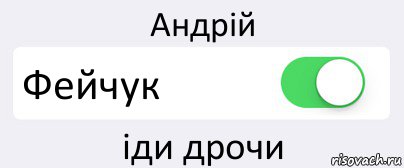 Андрій

Фейчук

іди дрочи

risovach.ru